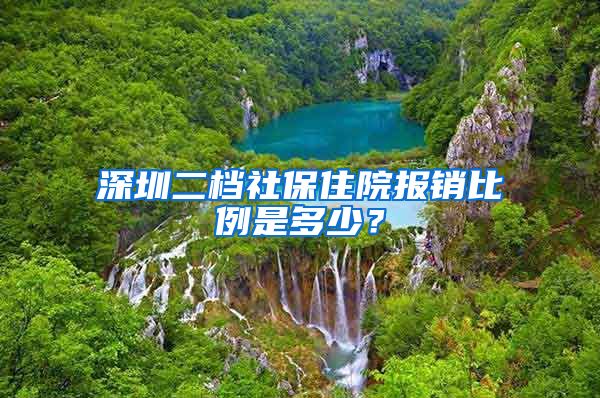 深圳二档社保住院报销比例是多少？